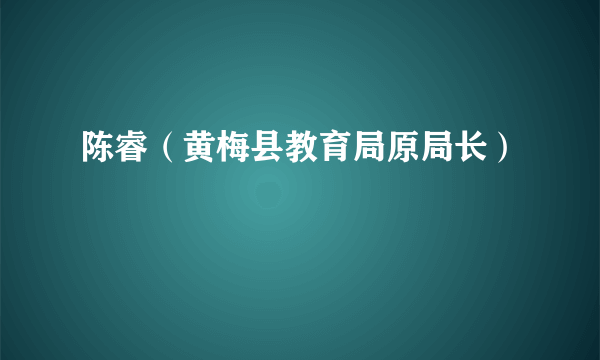 陈睿（黄梅县教育局原局长）